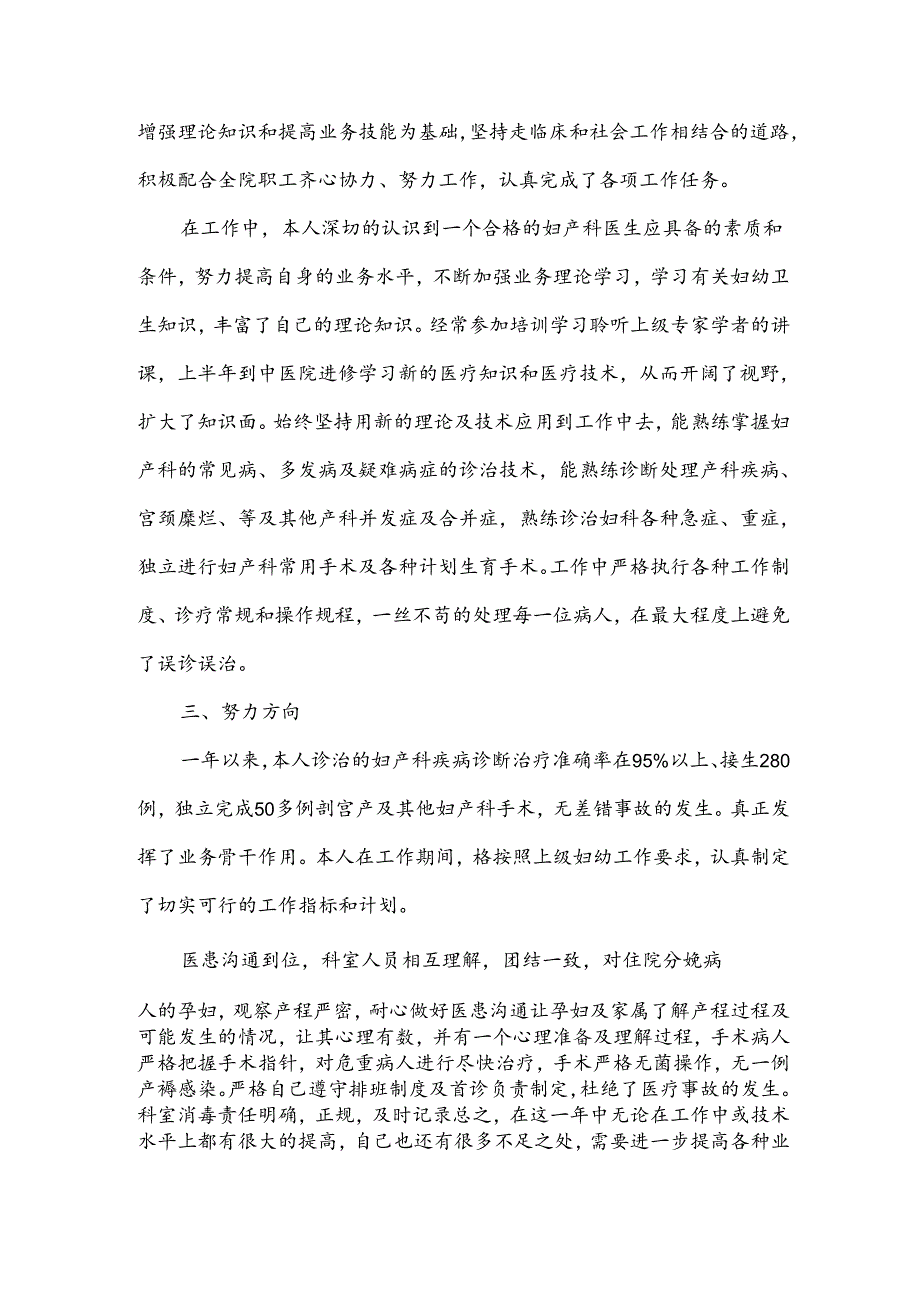 增强理论知识和提高业务技能为基础，坚持走临床和社会工作相结合的道路，积极配合全院职工齐心协力、努力工作，认真完成了各项工作任务。

在工作中，本人深切的认识到一个合格的妇产科医生应具备的素质和条件，努力提高自身的业务水平，不断加强业务理论学习，学习有关妇幼卫生知识，丰富了自己的理论知识。经常参加培训学习聆听上级专家学者的讲课，上半年到中医院进修学习新的医疗知识和医疗技术，从而开阔了视野，扩大了知识面。始终坚持用新的理论及技术应用到工作中去，能熟练掌握妇产科的常见病、多发病及疑难病症的诊治技术，能熟练诊断处理产科疾病、宫颈糜烂、等及其他产科并发症及合并症，熟练诊治妇科各种急症、重症，独立进行妇产科常用手术及各种计划生育手术。工作中严格执行各种工作制度、诊疗常规和操作规程，一丝不苟的处理每一位病人，在最大程度上避免了误诊误治。

三、努力方向

一年以来，本人诊治的妇产科疾病诊断治疗准确率在95%以上、接生280例，独立完成50多例剖宫产及其他妇产科手术，无差错事故的发生。真正发挥了业务骨干作用。本人在工作期间，格按照上级妇幼工作要求，认真制定了切实可行的工作指标和计划。

医患沟通到位，科室人员相互理解，团结一致，对住院分娩病

人的孕妇，观察产程严密，耐心做好医患沟通让孕妇及家属了解产程过程及可能发生的情况，让其心理有数，并有一个心理准备及理解过程，手术病人严格把握手术指针，对危重病人进行尽快治疗，手术严格无菌操作，无一例产褥感染。严格自己遵守排班制度及首诊负责制定，杜绝了医疗事故的发生。科室消毒责任明确，正规，及时记录总之，在这一年中无论在工作中或技术水平上都有很大的提高，自己也还有很多不足之处，需要进一步提高各种业